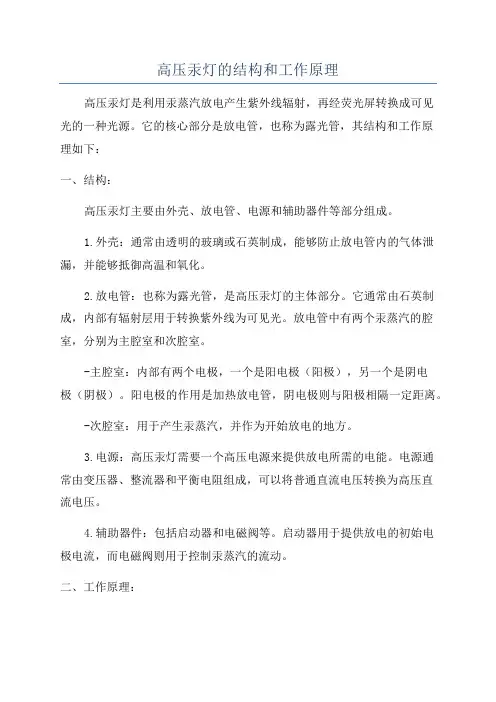 高压汞灯的结构和工作原理

高压汞灯是利用汞蒸汽放电产生紫外线辐射，再经荧光屏转换成可见光的一种光源。它的核心部分是放电管，也称为露光管，其结构和工作原理如下：

一、结构：

高压汞灯主要由外壳、放电管、电源和辅助器件等部分组成。

1.外壳：通常由透明的玻璃或石英制成，能够防止放电管内的气体泄漏，并能够抵御高温和氧化。

2.放电管：也称为露光管，是高压汞灯的主体部分。它通常由石英制成，内部有辐射层用于转换紫外线为可见光。放电管中有两个汞蒸汽的腔室，分别为主腔室和次腔室。

-主腔室：内部有两个电极，一个是阳电极（阳极），另一个是阴电极（阴极）。阳电极的作用是加热放电管，阴电极则与阳极相隔一定距离。

-次腔室：用于产生汞蒸汽，并作为开始放电的地方。

3.电源：高压汞灯需要一个高压电源来提供放电所需的电能。电源通常由变压器、整流器和平衡电阻组成，可以将普通直流电压转换为高压直流电压。

4.辅助器件：包括启动器和电磁阀等。启动器用于提供放电的初始电极电流，而电磁阀则用于控制汞蒸汽的流动。

二、工作原理：